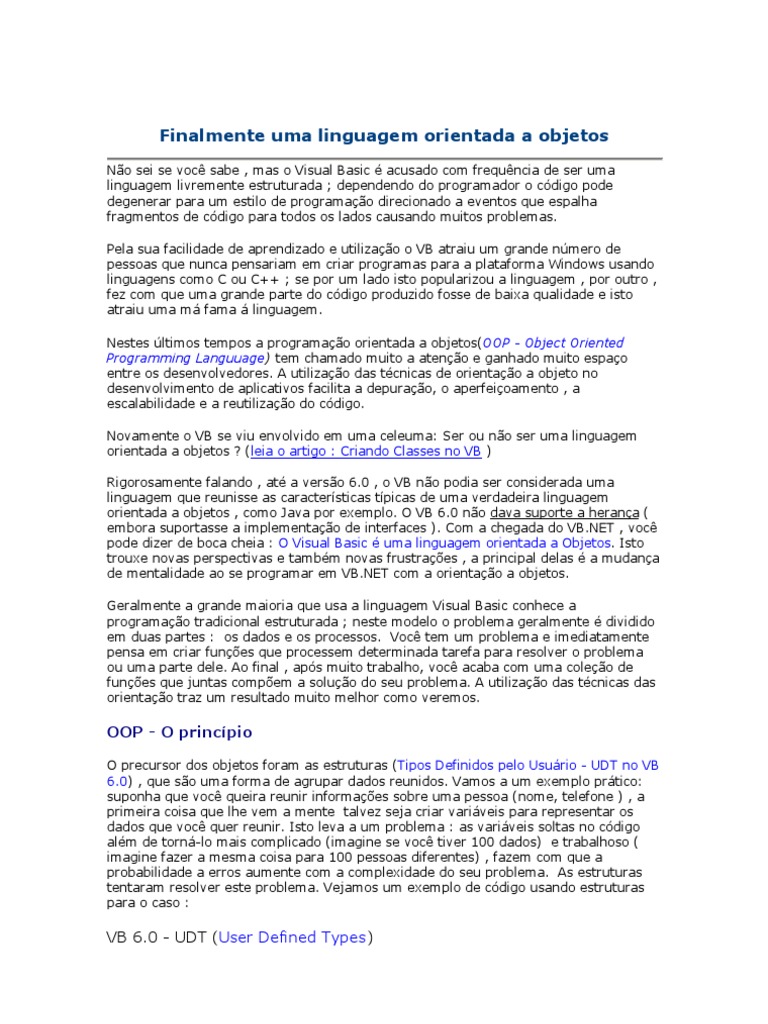 Finalmente uma linguagem orientada a objetos

Não sei se você sabe , mas o Visual Basic é acusado com frequência de ser uma linguagem livremente estruturada ; dependendo do programador o código pode degenerar para um estilo de programação direcionado a eventos que espalha fragmentos de código para todos os lados causando muitos problemas.

Pela sua facilidade de aprendizado e utilização o VB atraiu um grande número de pessoas que nunca pensariam em criar programas para a plataforma Windows usando linguagens como C ou C++ ; se por um lado isto popularizou a linguagem , por outro , fez com que uma grande parte do código produzido fosse de baixa qualidade e isto atraiu uma má fama á linguagem.

Nestes últimos tempos a programação orientada a objetos(OOP - Object Oriented Programming Languuage) tem chamado muito a atenção e ganhado muito espaço entre os desenvolvedores. A utilização das técnicas de orientação a objeto no desenvolvimento de aplicativos facilita a depuração, o aperfeiçoamento , a escalabilidade e a reutilização do código.

Novamente o VB se viu envolvido em uma celeuma: Ser ou não ser uma linguagem orientada a objetos ? (leia o artigo : Criando Classes no VB )

Rigorosamente falando , até a versão 6.0 , o VB não podia ser considerada uma linguagem que reunisse as características típicas de uma verdadeira linguagem orientada a objetos , como Java por exemplo. O VB 6.0 não dava suporte a herança ( embora suportasse a implementação de interfaces ). Com a chegada do VB.NET , você pode dizer de boca cheia : O Visual Basic é uma linguagem orientada a Objetos. Isto trouxe novas perspectivas e também novas frustrações , a principal delas é a mudança de mentalidade ao se programar em VB.NET com a orientação a objetos.

Geralmente a grande maioria que usa a linguagem Visual Basic conhece a programação tradicional estruturada ; neste modelo o problema geralmente é dividido em duas partes : os dados e os processos. Você tem um problema e imediatamente pensa em criar funções que processem determinada tarefa para resolver o problema ou uma parte dele. Ao final , após muito trabalho, você acaba com uma coleção de funções que juntas compõem a solução do seu problema. A utilização das técnicas das orientação traz um resultado muito melhor como veremos.

OOP - O princípio

O precursor dos objetos foram as estruturas (Tipos Definidos pelo Usuário - UDT no VB 6.0) , que são uma forma de agrupar dados reunidos. Vamos a um exemplo prático: suponha que você queira reunir informações sobre uma pessoa (nome, telefone ) , a primeira coisa que lhe vem a mente talvez seja criar variáveis para representar os dados que você quer reunir. Isto leva a um problema : as variáveis soltas no código além de torná-lo mais complicado (imagine se você tiver 100 dados) e trabalhoso ( imagine fazer a mesma coisa para 100 pessoas diferentes) , fazem com que a probabilidade a erros aumente com a complexidade do seu problema. As estruturas tentaram resolver este problema. Vejamos um exemplo de código usando estruturas para o caso :

VB 6.0 - UDT (User Defined Types)